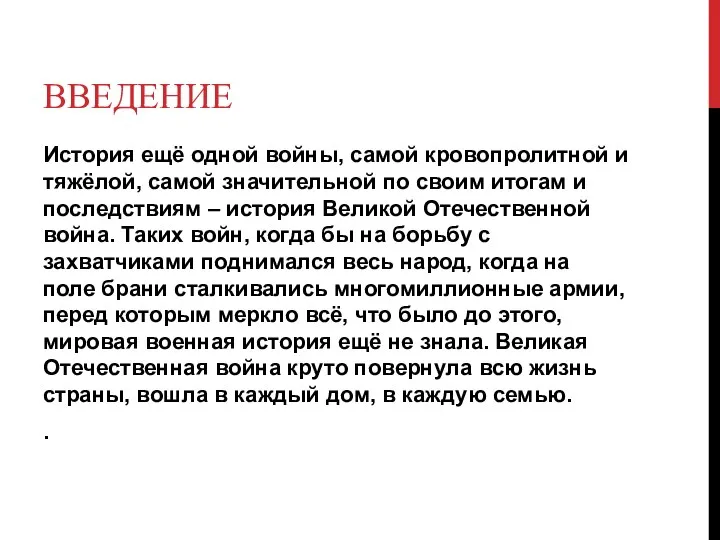 ВВЕДЕНИЕ

История ещё одной войны, самой кровопролитной и тяжёлой, самой значительной по своим итогам и последствиям – история Великой Отечественной война. Таких войн, когда бы на борьбу с захватчиками поднимался весь народ, когда на поле брани сталкивались многомиллионные армии, перед которым меркло всё, что было до этого, мировая военная история ещё не знала. Великая Отечественная война круто повернула всю жизнь страны, вошла в каждый дом, в каждую семью.

.